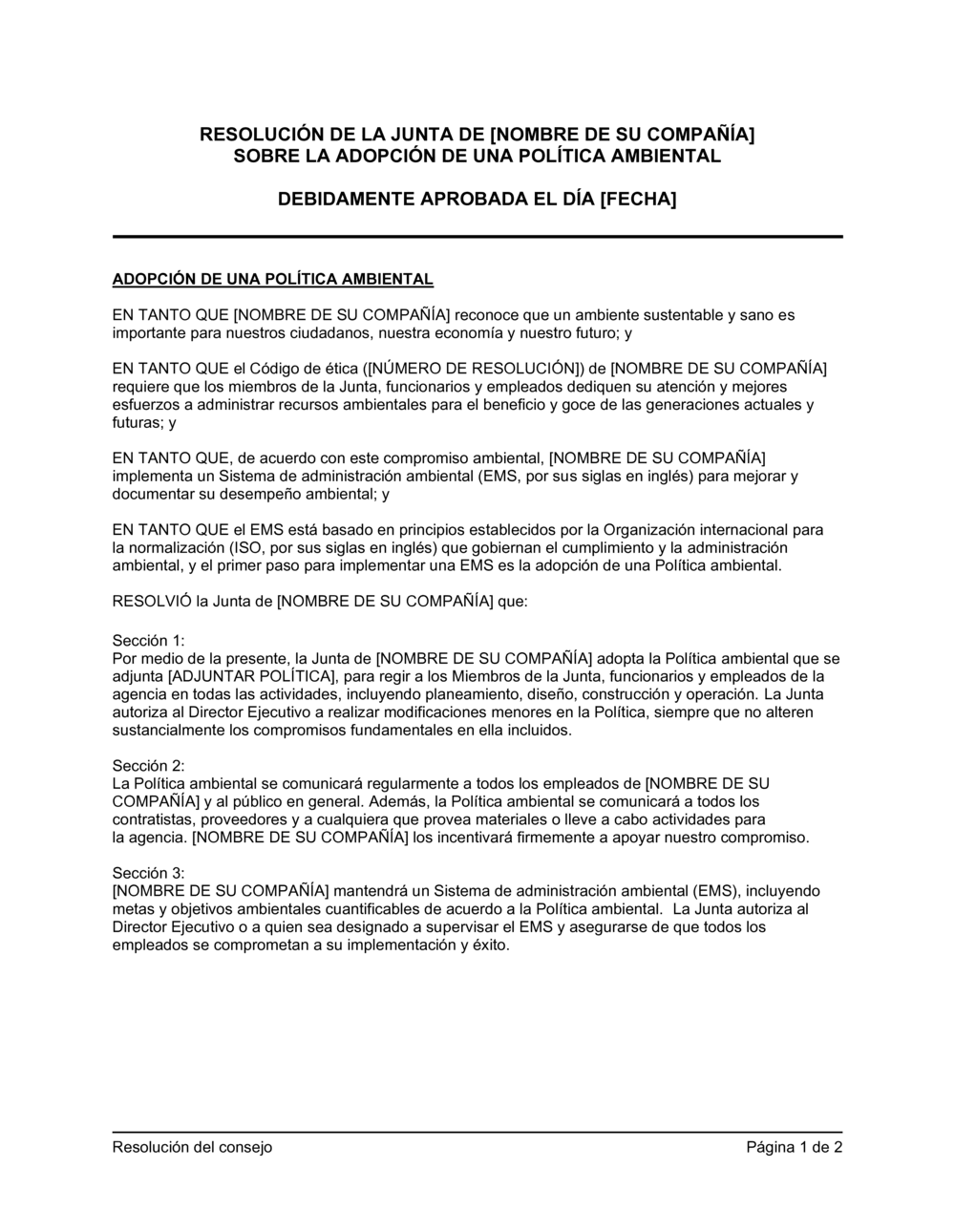 RESOLUCIÓN DE LA JUNTA DE [NOMBRE DE SU COMPAÑÍA]
SOBRE LA ADOPCIÓN DE UNA POLÍTICA AMBIENTAL

DEBIDAMENTE APROBADA EL DÍA [FECHA]

ADOPCIÓN DE UNA POLÍTICA AMBIENTAL

EN TANTO QUE [NOMBRE DE SU COMPAÑÍA] reconoce que un ambiente sustentable y sano es importante para nuestros ciudadanos, nuestra economía y nuestro futuro; y

EN TANTO QUE el Código de ética ([NÚMERO DE RESOLUCIÓN]) de [NOMBRE DE SU COMPAÑÍA] requiere que los miembros de la Junta, funcionarios y empleados dediquen su atención y mejores esfuerzos a administrar recursos ambientales para el beneficio y goce de las generaciones actuales y futuras; y

EN TANTO QUE, de acuerdo con este compromiso ambiental, [NOMBRE DE SU COMPAÑÍA] implementa un Sistema de administración ambiental (EMS, por sus siglas en inglés) para mejorar y documentar su desempeño ambiental; y

EN TANTO QUE el EMS está basado en principios establecidos por la Organización internacional para la normalización (ISO, por sus siglas en inglés) que gobiernan el cumplimiento y la administración ambiental, y el primer paso para implementar una EMS es la adopción de una Política ambiental.

RESOLVIÓ la Junta de [NOMBRE DE SU COMPAÑÍA] que:

Sección 1:
Por medio de la presente, la Junta de [NOMBRE DE SU COMPAÑÍA] adopta la Política ambiental que se adjunta [ADJUNTAR POLÍTICA], para regir a los Miembros de la Junta, funcionarios y empleados de la agencia en todas las actividades, incluyendo planeamiento, diseño, construcción y operación. La Junta autoriza al Director Ejecutivo a realizar modificaciones menores en la Política, siempre que no alteren sustancialmente los compromisos fundamentales en ella incluidos.

Sección 2:
La Política ambiental se comunicará regularmente a todos los empleados de [NOMBRE DE SU COMPAÑÍA] y al público en general. Además, la Política ambiental se comunicará a todos los contratistas, proveedores y a cualquiera que provea materiales o lleve a cabo actividades para la agencia. [NOMBRE DE SU COMPAÑÍA] los incentivará firmemente a apoyar nuestro compromiso.

Sección 3:
[NOMBRE DE SU COMPAÑÍA] mantendrá un Sistema de administración ambiental (EMS), incluyendo metas y objetivos ambientales cuantificables de acuerdo a la Política ambiental. La Junta autoriza al Director Ejecutivo o a quien sea designado a supervisar el EMS y asegurarse de que todos los empleados se comprometan a su implementación y éxito.

Resolución del consejo
Página 1 de 2